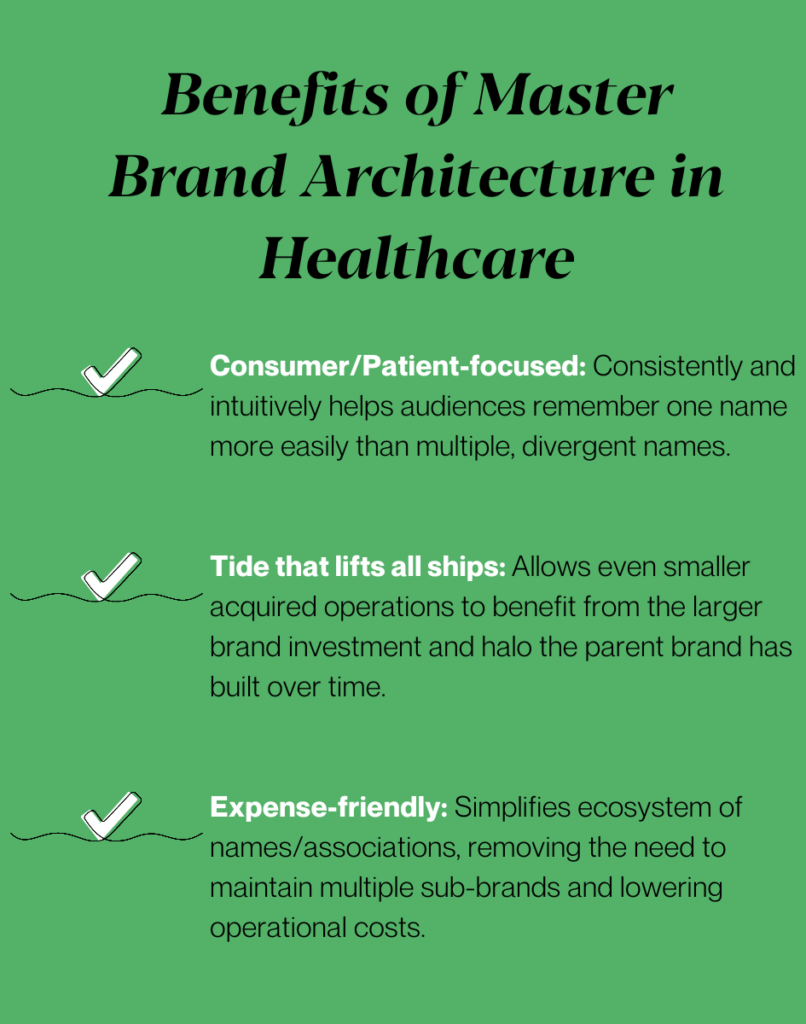 Benefits of Master Brand Architecture in Healthcare

Consumer/Patient-focused: Consistently and intuitively helps audiences remember one name more easily than multiple, divergent names.

Tide that lifts all ships: Allows even smaller acquired operations to benefit from the larger brand investment and halo the parent brand has built over time.

Expense-friendly: Simplifies ecosystem of names/associations, removing the need to maintain multiple sub-brands and lowering operational costs.